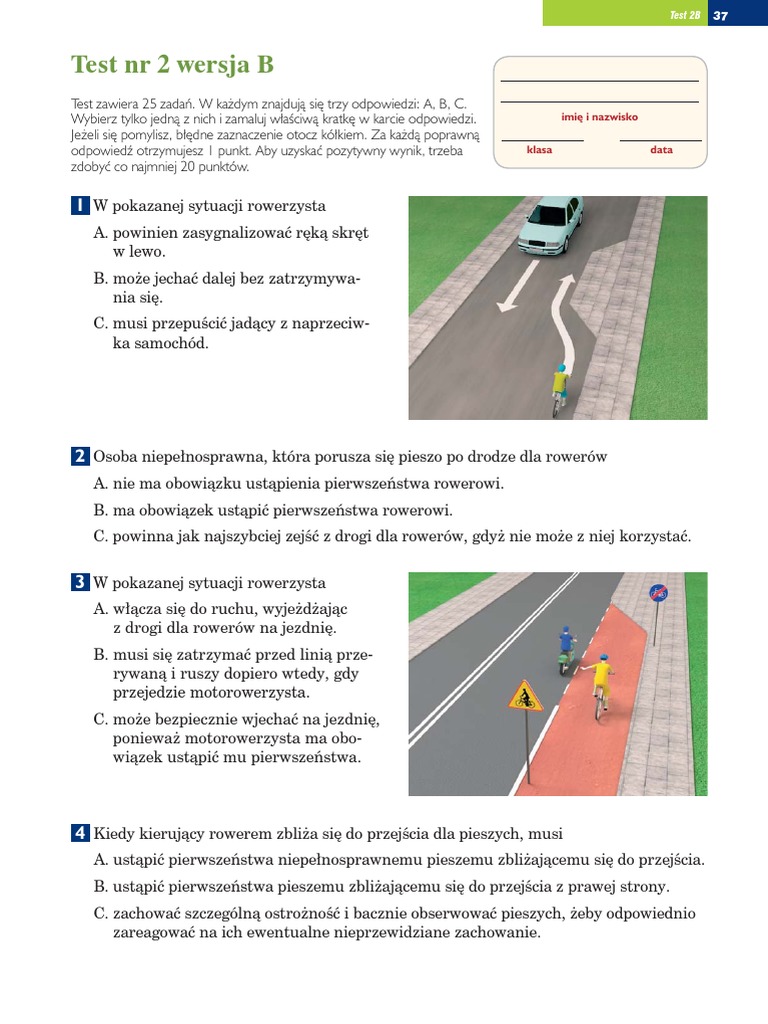 Test 2B 37

Test nr 2 wersja B

Test zawiera 25 zadań. W każdym znajdują się trzy odpowiedzi: A, B, C. Wybierz tylko jedną z nich i zamaluj właściwą kratkę w karcie odpowiedzi. Jeżeli się pomylisz, błędne zaznaczenie otocz kółkiem. Za każdą poprawną odpowiedź otrzymujesz 1 punkt. Aby uzyskać pozytywny wynik, trzeba zdobyć co najmniej 20 punktów.

imię i nazwisko

klasa

data

1 W pokazanej sytuacji rowerzysta
A. powinien zasygnalizować ręką skręt w lewo.
B. może jechać dalej bez zatrzymywania się.
C. musi przepuścić jadący z naprzeciwka samochód.

2 Osoba niepełnosprawna, która porusza się pieszo po drodze dla rowerów
A. nie ma obowiązku ustąpienia pierwszeństwa rowerowi.
B. ma obowiązek ustąpić pierwszeństwa rowerowi.
C. powinna jak najszybciej zejść z drogi dla rowerów, gdyż nie może z niej korzystać.

3 W pokazanej sytuacji rowerzysta
A. włącza się do ruchu, wyjeżdżając z drogi dla rowerów na jezdnię.
B. musi się zatrzymać przed linią przerywaną i ruszy dopiero wtedy, gdy przejedzie motorowerzysta.
C. może bezpiecznie wjechać na jezdnię, ponieważ motorowerzysta ma obowiązek ustąpić mu pierwszeństwa.

4 Kiedy kierujący rowerem zbliża się do przejścia dla pieszych, musi
A. ustąpić pierwszeństwa niepełnosprawnemu pieszemu zbliżającemu się do przejścia.
B. ustąpić pierwszeństwa pieszemu zbliżającemu się do przejścia z prawej strony.
C. zachować szczególną ostrożność i bacznie obserwować pieszych, żeby odpowiednio zareagować na ich ewentualne nieprzewidziane zachowanie.